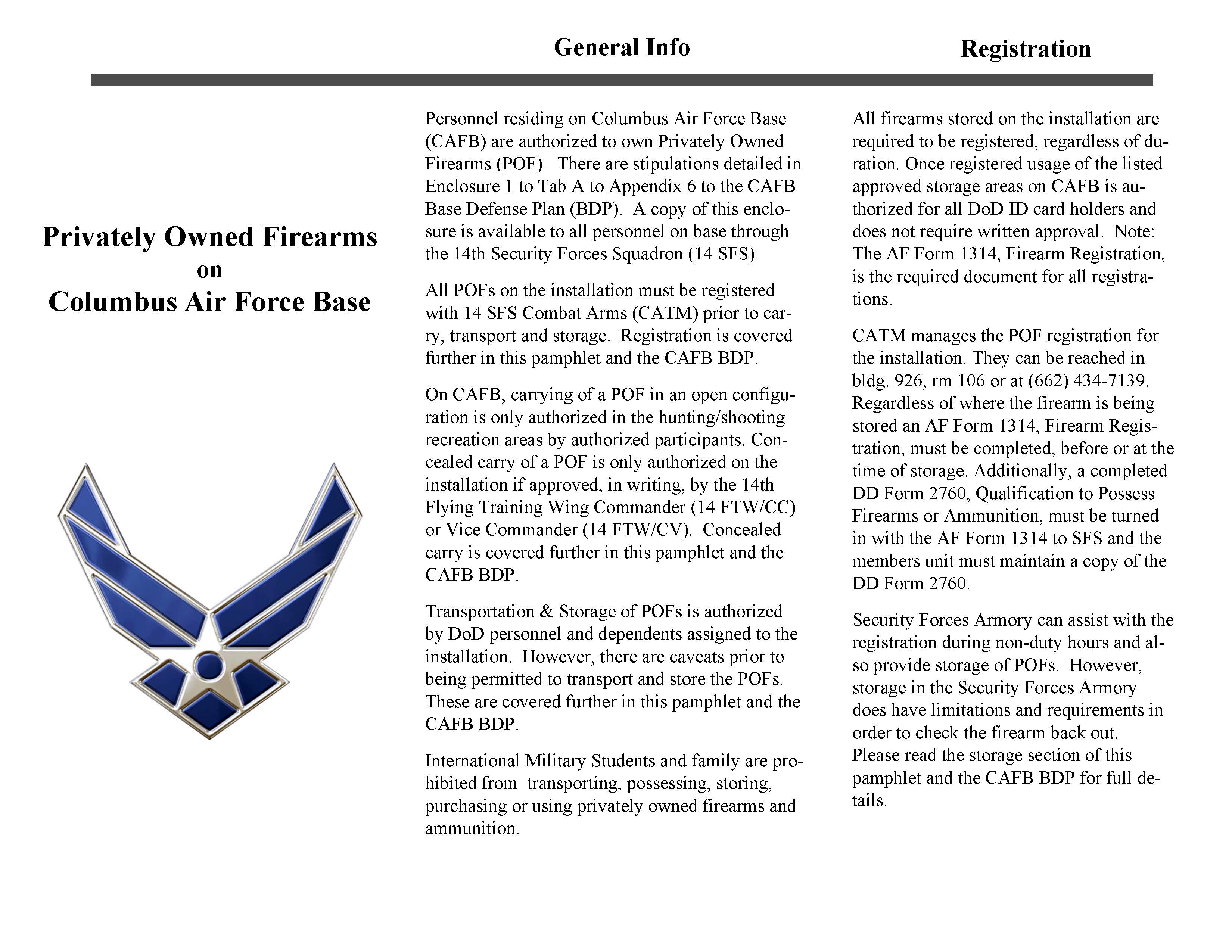 Privately Owned Firearms
on
Columbus Air Force Base

General Info

Personnel residing on Columbus Air Force Base (CAFB) are authorized to own Privately Owned Firearms (POF). There are stipulations detailed in Enclosure 1 to Tab A to Appendix 6 to the CAFB Base Defense Plan (BDP). A copy of this enclosure is available to all personnel on base through the 14th Security Forces Squadron (14 SFS).

All POFs on the installation must be registered with 14 SFS Combat Arms (CATM) prior to carry, transport and storage. Registration is covered further in this pamphlet and the CAFB BDP.

On CAFB, carrying of a POF in an open configuration is only authorized in the hunting/shooting recreation areas by authorized participants. Concealed carry of a POF is only authorized on the installation if approved, in writing, by the 14th Flying Training Wing Commander (14 FTW/CC) or Vice Commander (14 FTW/CV). Concealed carry is covered further in this pamphlet and the CAFB BDP.

Transportation & Storage of POFs is authorized by DoD personnel and dependents assigned to the installation. However, there are caveats prior to being permitted to transport and store the POFs. These are covered further in this pamphlet and the CAFB BDP.

International Military Students and family are prohibited from transporting, possessing, storing, purchasing or using privately owned firearms and ammunition.

Registration

All firearms stored on the installation are required to be registered, regardless of duration. Once registered usage of the listed approved storage areas on CAFB is authorized for all DoD ID card holders and does not require written approval. Note: The AF Form 1314, Firearm Registration, is the required document for all registrations.

CATM manages the POF registration for the installation. They can be reached in bldg. 926, rm 106 or at (662) 434-7139. Regardless of where the firearm is being stored an AF Form 1314, Firearm Registration, must be completed, before or at the time of storage. Additionally, a completed DD Form 2760, Qualification to Possess Firearms or Ammunition, must be turned in with the AF Form 1314 to SFS and the members unit must maintain a copy of the DD Form 2760.

Security Forces Armory can assist with the registration during non-duty hours and also provide storage of POFs. However, storage in the Security Forces Armory does have limitations and requirements in order to check the firearm back out. Please read the storage section of this pamphlet and the CAFB BDP for full details.